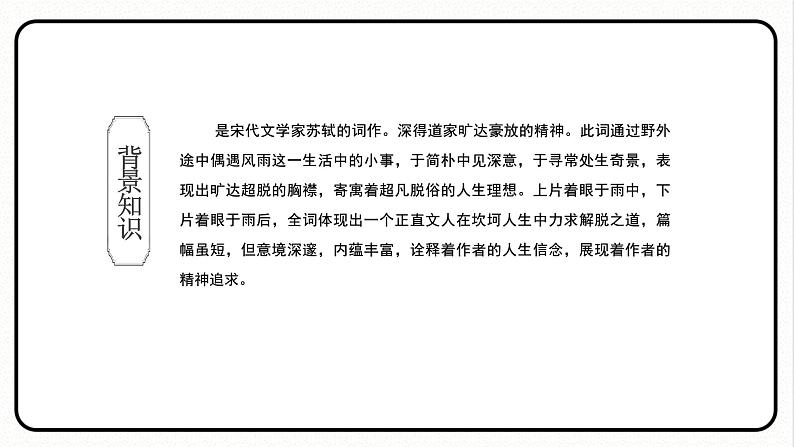 背景知识

是宋代文学家苏轼的词作。深得道家旷达豪放的精神。此词通过野外途中偶遇风雨这一生活中的小事，于简朴中见深意，于寻常处生奇景，表现出旷达超脱的胸襟，寄寓着超凡脱俗的人生理想。上片着眼于雨中，下片着眼于雨后，全词体现出一个正直文人在坎坷人生中力求解脱之道，篇幅虽短，但意境深邃，内蕴丰富，诠释着作者的人生信念，展现着作者的精神追求。